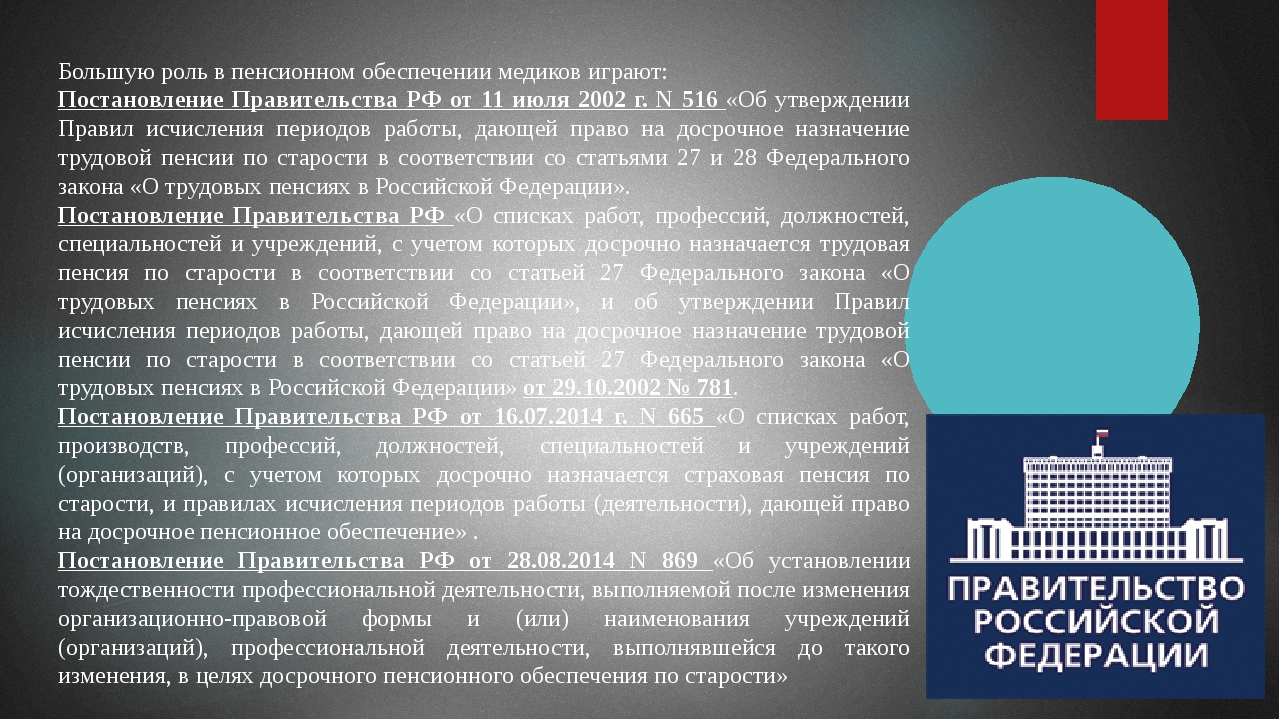 Большую роль в пенсионном обеспечении медиков играют:
Постановление Правительства РФ от 11 июля 2002 г. N 516 «Об утверждении Правил исчисления периодов работы, дающей право на досрочное назначение трудовой пенсии по старости в соответствии со статьями 27 и 28 Федерального закона «О трудовых пенсиях в Российской Федерации».
Постановление Правительства РФ «О списках работ, профессий, должностей, специальностей и учреждений, с учетом которых досрочно назначается трудовая пенсия по старости в соответствии со статьей 27 Федерального закона «О трудовых пенсиях в Российской Федерации», и об утверждении Правил исчисления периодов работы, дающей право на досрочное назначение трудовой пенсии по старости в соответствии со статьей 27 Федерального закона «О трудовых пенсиях в Российской Федерации» от 29.10.2002 № 781.
Постановление Правительства РФ от 16.07.2014 г. N 665 «О списках работ, производств, профессий, должностей, специальностей и учреждений (организаций), с учетом которых досрочно назначается страховая пенсия по старости, и правилах исчисления периодов работы (деятельности), дающей право на досрочное пенсионное обеспечение» .
Постановление Правительства РФ от 28.08.2014 N 869 «Об установлении тождественности профессиональной деятельности, выполняемой после изменения организационно-правовой формы и (или) наименования учреждений (организаций), профессиональной деятельности, выполнявшейся до такого изменения, в целях досрочного пенсионного обеспечения по старости»

ПРАВИТЕЛЬСТВО РОССИЙСКОЙ ФЕДЕРАЦИИ